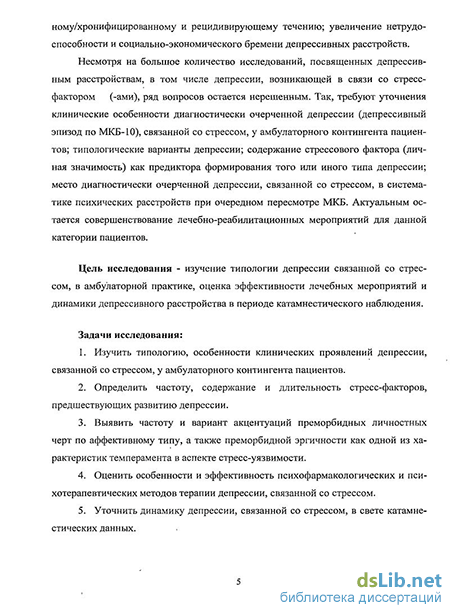 ному/хронифицированному и рецидивирующему течению; увеличение нетрудоспособности и социально-экономического бремени депрессивных расстройств.

Несмотря на большое количество исследований, посвященных депрессивным расстройствам, в том числе депрессии, возникающей в связи со стресс-фактором (-ами), ряд вопросов остается нерешенным. Так, требуют уточнения клинические особенности диагностически очерченной депрессии (депрессивный эпизод по МКБ-10), связанной со стрессом, у амбулаторного контингента пациентов; типологические варианты депрессии; содержание стрессового фактора (личная значимость) как предиктора формирования того или иного типа депрессии; место диагностически очерченной депрессии, связанной со стрессом, в систематике психических расстройств при очередном пересмотре МКБ. Актуальным остается совершенствование лечебно-реабилитационных мероприятий для данной категории пациентов.

Цель исследования - изучение типологии депрессии связанной со стрессом, в амбулаторной практике, оценка эффективности лечебных мероприятий и динамики депрессивного расстройства в периоде катамнестического наблюдения.

Задачи исследования:

1. Изучить типологию, особенности клинических проявлений депрессии, связанной со стрессом, у амбулаторного контингента пациентов.

2. Определить частоту, содержание и длительность стресс-факторов, предшествующих развитию депрессии.

3. Выявить частоту и вариант акцентуаций преморбидных личностных черт по аффективному типу, а также преморбидной эргичности как одной из характеристик темперамента в аспекте стресс-уязвимости.

4. Оценить особенности и эффективность психофармакологических и психотерапевтических методов терапии депрессии, связанной со стрессом.

5. Уточнить динамику депрессии, связанной со стрессом, в свете катамнестических данных.

5

dsLib.net
библиотека диссертаций